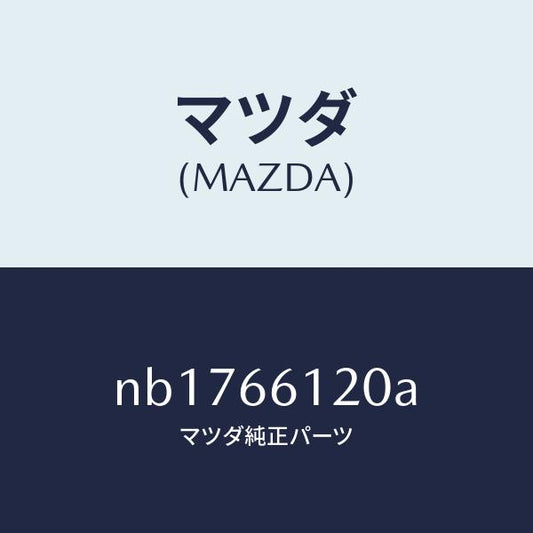 マツダ
(MAZDA)

nb1766120a
マツダ純正パーツ